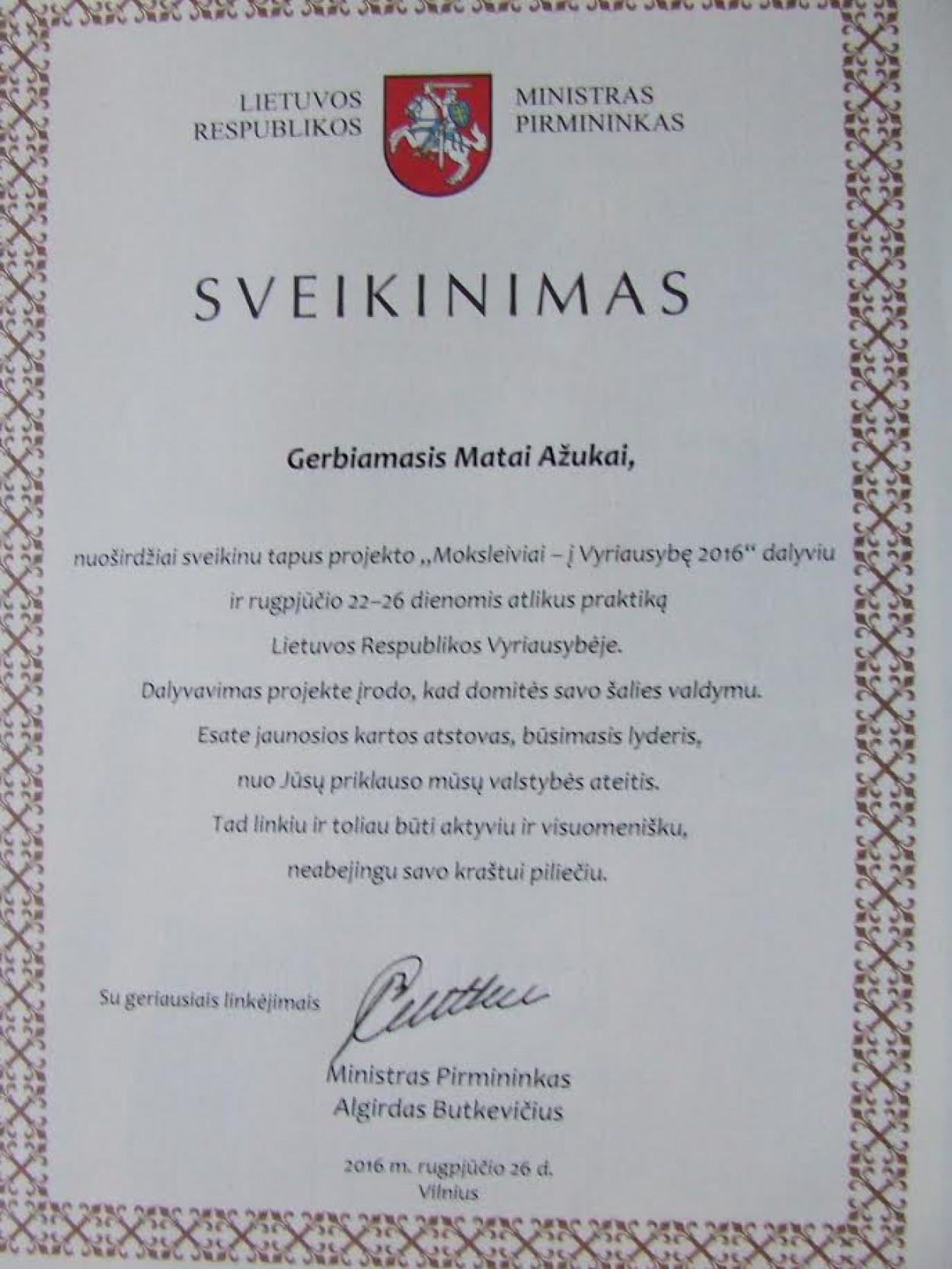 LIETUVOS
RESPUBLIKOS

MINISTRAS
PIRMININKAS

SVEIKINIMAS

Gerbiamasis Matai Ažukai,

nuoširdžiai sveikinu tapus projekto „Moksleiviai – į Vyriausybę 2016“ dalyviu ir rugpjūčio 22–26 dienomis atlikus praktiką Lietuvos Respublikos Vyriausybėje. Dalyvavimas projekte įrodo, kad domitės savo šalies valdymu. Esate jaunosios kartos atstovas, būsimasis lyderis, nuo Jūsų priklauso mūsų valstybės ateitis. Tad linkiu ir toliau būti aktyviu ir visuomenišku, neabejingu savo kraštui piliečiu.

Su geriausiais linkėjimais

Ministras Pirmininkas
Algirdas Butkevičius

2016 m. rugpjūčio 26 d.
Vilnius